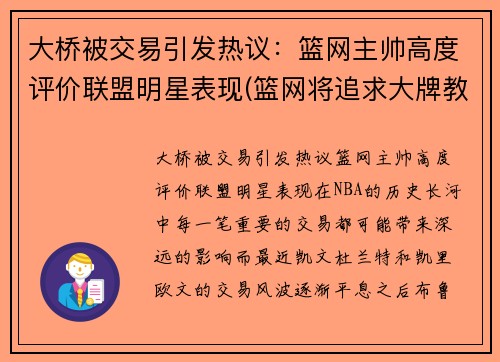 大桥被交易引发热议：篮网主帅高度评价联盟明星表现(篮网将追求大牌教

大桥被交易引发热议篮网主帅高度评价联盟明星表现在NBA的历史长河中每一笔重要的交易都可能带来深远的影响而最近凯文杜兰特和凯里欧文的交易风波逐渐平息之后布鲁